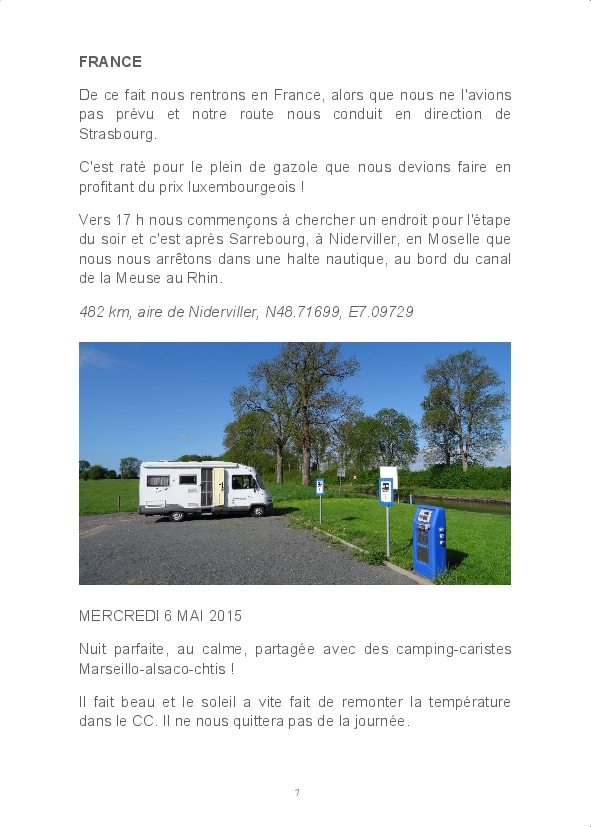 FRANCE

De ce fait nous rentrons en France, alors que nous ne l'avions pas prévu et notre route nous conduit en direction de Strasbourg.

C'est raté pour le plein de gazole que nous devions faire en profitant du prix luxembourgeois !

Vers 17 h nous commençons à chercher un endroit pour l'étape du soir et c'est après Sarrebourg, à Niderviller, en Moselle que nous nous arrêtons dans une halte nautique, au bord du canal de la Meuse au Rhin.

482 km, aire de Niderviller, N48.71699, E7.09729

MERCREDI 6 MAI 2015

Nuit parfaite, au calme, partagée avec des camping-caristes Marseillo-alsaco-chtis !

Il fait beau et le soleil a vite fait de remonter la température dans le CC. Il ne nous quittera pas de la journée.

7